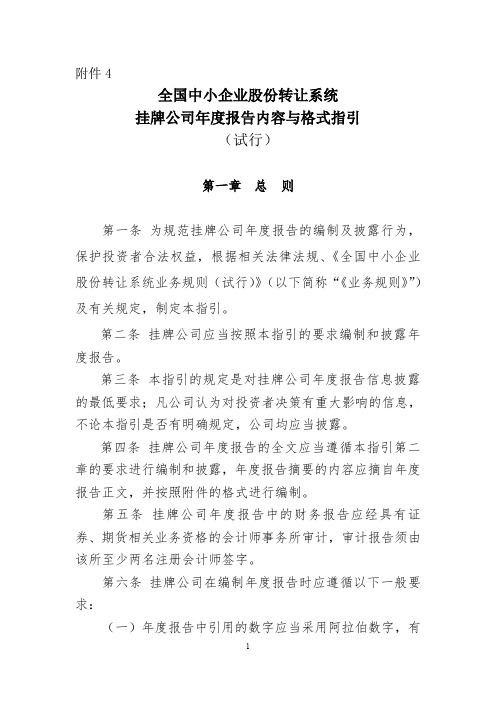 附件 4

全国中小企业股份转让系统
挂牌公司年度报告内容与格式指引
（试行）

第一章　总　则

第一条 为规范挂牌公司年度报告的编制及披露行为，保护投资者合法权益，根据相关法律法规、《全国中小企业股份转让系统业务规则（试行）》（以下简称“《业务规则》”）及有关规定，制定本指引。

第二条 挂牌公司应当按照本指引的要求编制和披露年度报告。

第三条 本指引的规定是对挂牌公司年度报告信息披露的最低要求；凡公司认为对投资者决策有重大影响的信息，不论本指引是否有明确规定，公司均应当披露。

第四条 挂牌公司年度报告的全文应当遵循本指引第二章的要求进行编制和披露，年度报告摘要的内容应摘自年度报告正文，并按照附件的格式进行编制。

第五条 挂牌公司年度报告中的财务报告应经具有证券、期货相关业务资格的会计师事务所审计，审计报告须由该所至少两名注册会计师签字。

第六条 挂牌公司在编制年度报告时应遵循以下一般要求：

（一）年度报告中引用的数字应当采用阿拉伯数字，有

1